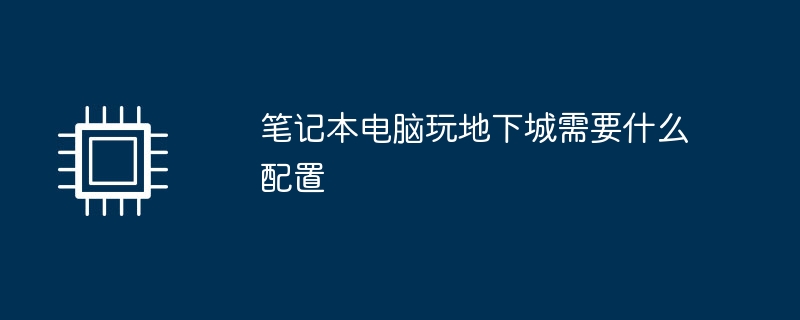 笔记本电脑玩地下城需要什么配置